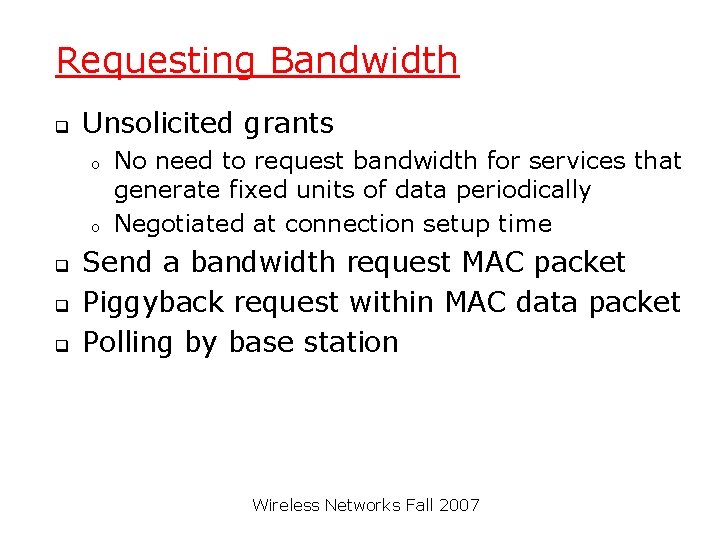 Requesting Bandwidth

❑ Unsolicited grants
  o No need to request bandwidth for services that generate fixed units of data periodically
  o Negotiated at connection setup time
❑ Send a bandwidth request MAC packet
❑ Piggyback request within MAC data packet
❑ Polling by base station

Wireless Networks Fall 2007